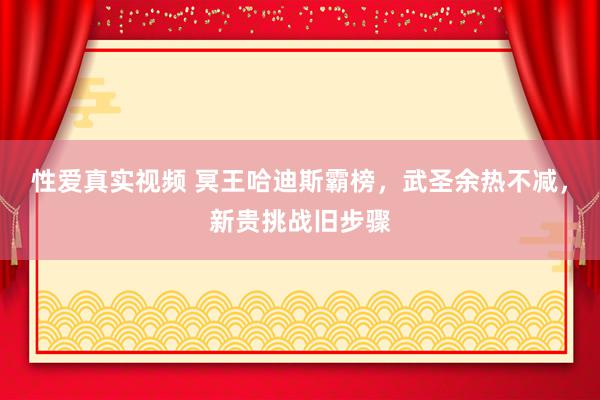 性爱真实视频 冥王哈迪斯霸榜，武圣余热不减，新贵挑战旧步骤